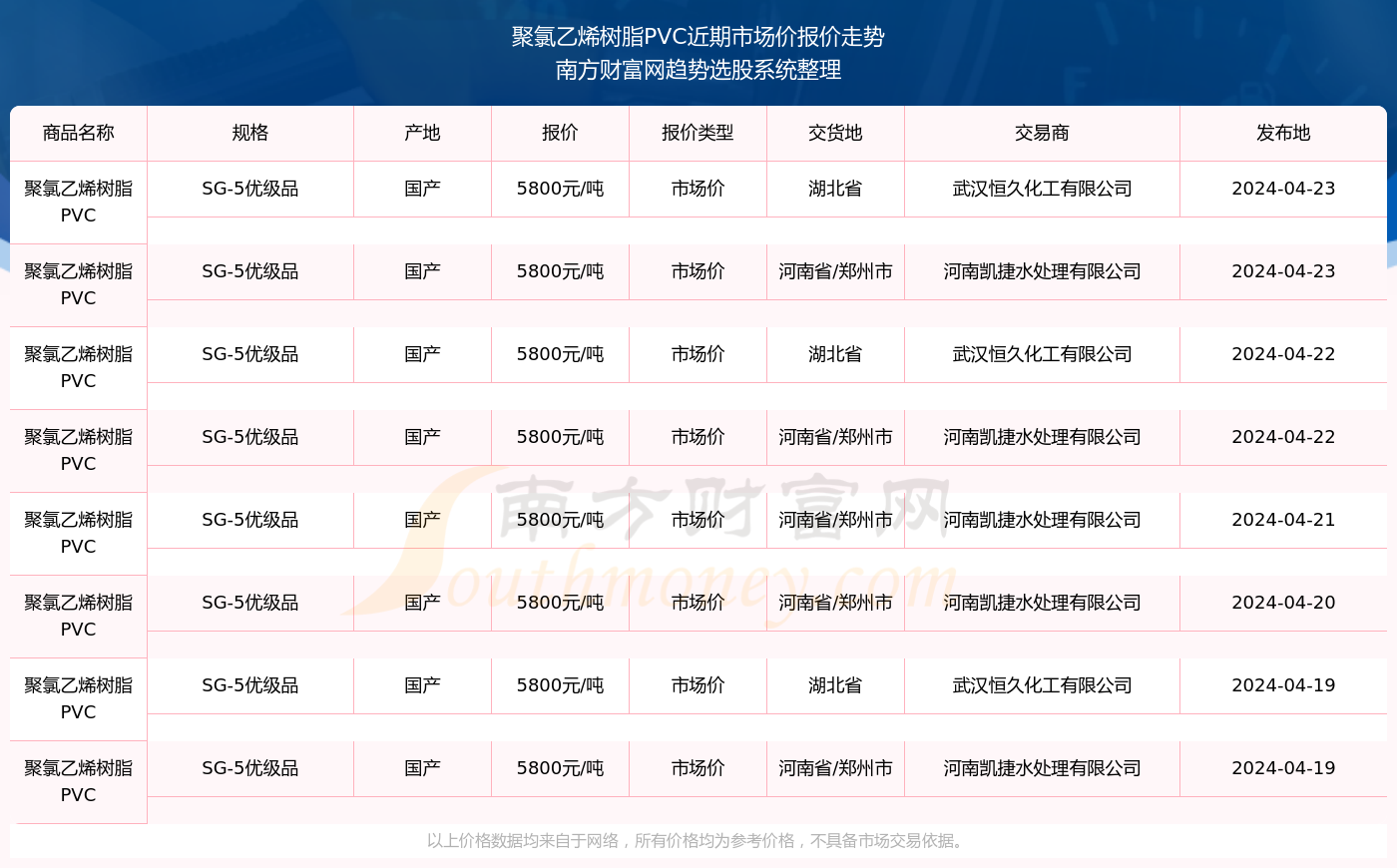 聚氯乙烯树脂PVC近期市场价报价走势
南方财富网趋势选股系统整理

| 商品名称 | 规格 | 产地 | 报价 | 报价类型 | 交货地 | 交易商 | 发布地 |
|---|---|---|---|---|---|---|---|
| 聚氯乙烯树脂PVC | SG-5优级品 | 国产 | 5800元/吨 | 市场价 | 湖北省 | 武汉恒久化工有限公司 | 2024-04-23 |
| 聚氯乙烯树脂PVC | SG-5优级品 | 国产 | 5800元/吨 | 市场价 | 河南省/郑州市 | 河南凯捷水处理有限公司 | 2024-04-23 |
| 聚氯乙烯树脂PVC | SG-5优级品 | 国产 | 5800元/吨 | 市场价 | 湖北省 | 武汉恒久化工有限公司 | 2024-04-22 |
| 聚氯乙烯树脂PVC | SG-5优级品 | 国产 | 5800元/吨 | 市场价 | 河南省/郑州市 | 河南凯捷水处理有限公司 | 2024-04-22 |
| 聚氯乙烯树脂PVC | SG-5优级品 | 国产 | 5800元/吨 | 市场价 | 河南省/郑州市 | 河南凯捷水处理有限公司 | 2024-04-21 |
| 聚氯乙烯树脂PVC | SG-5优级品 | 国产 | 5800元/吨 | 市场价 | 河南省/郑州市 | 河南凯捷水处理有限公司 | 2024-04-20 |
| 聚氯乙烯树脂PVC | SG-5优级品 | 国产 | 5800元/吨 | 市场价 | 湖北省 | 武汉恒久化工有限公司 | 2024-04-19 |
| 聚氯乙烯树脂PVC | SG-5优级品 | 国产 | 5800元/吨 | 市场价 | 河南省/郑州市 | 河南凯捷水处理有限公司 | 2024-04-19 |

南方财富网
Southmoney.com

以上价格数据均来自于网络，所有价格均为参考价格，不具备市场交易依据。